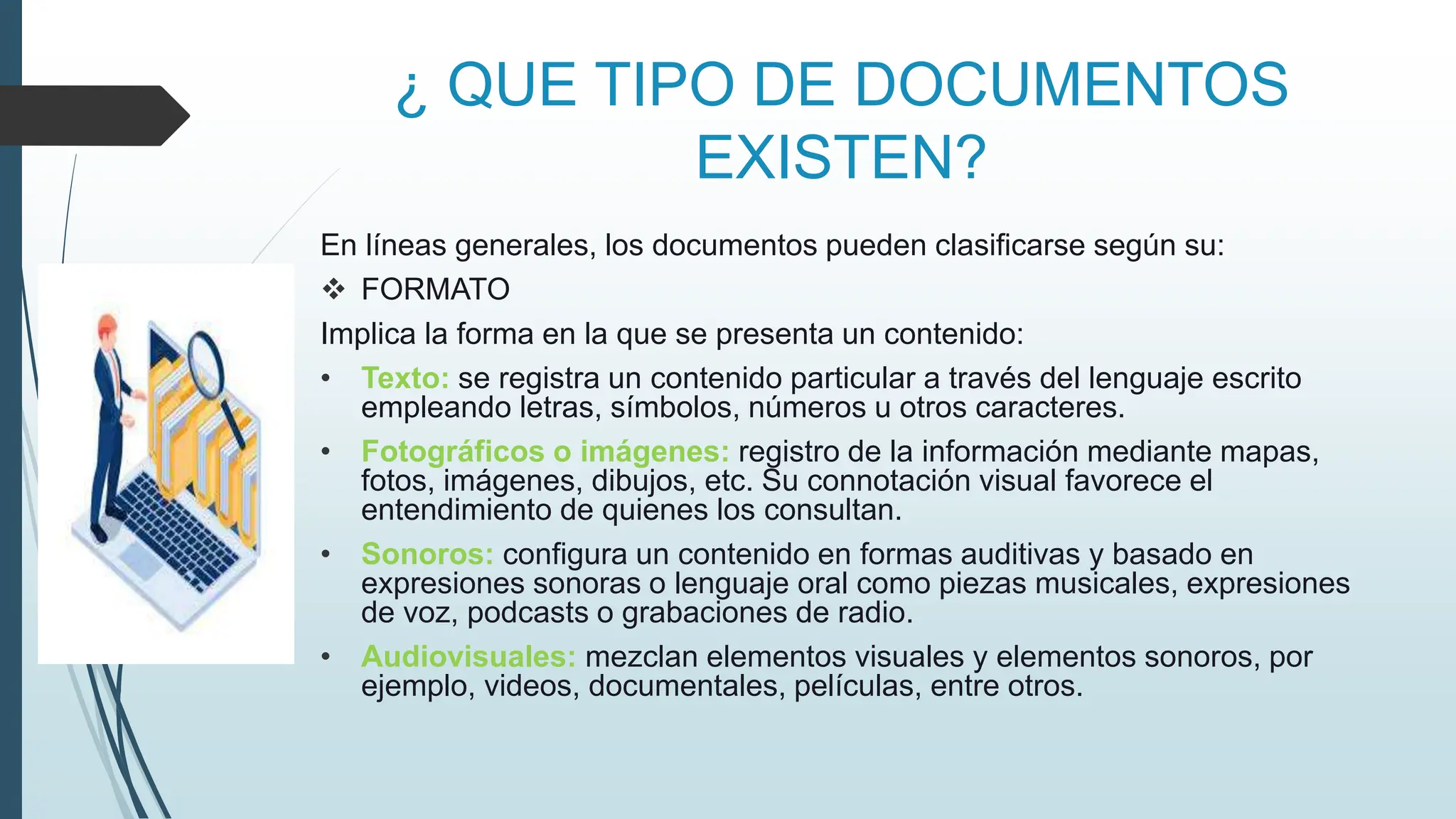 ¿ QUE TIPO DE DOCUMENTOS EXISTEN?

En líneas generales, los documentos pueden clasificarse según su:

❖ FORMATO

Implica la forma en la que se presenta un contenido:

• Texto: se registra un contenido particular a través del lenguaje escrito empleando letras, símbolos, números u otros caracteres.

• Fotográficos o imágenes: registro de la información mediante mapas, fotos, imágenes, dibujos, etc. Su connotación visual favorece el entendimiento de quienes los consultan.

• Sonoros: configura un contenido en formas auditivas y basado en expresiones sonoras o lenguaje oral como piezas musicales, expresiones de voz, podcasts o grabaciones de radio.

• Audiovisuales: mezclan elementos visuales y elementos sonoros, por ejemplo, videos, documentales, películas, entre otros.